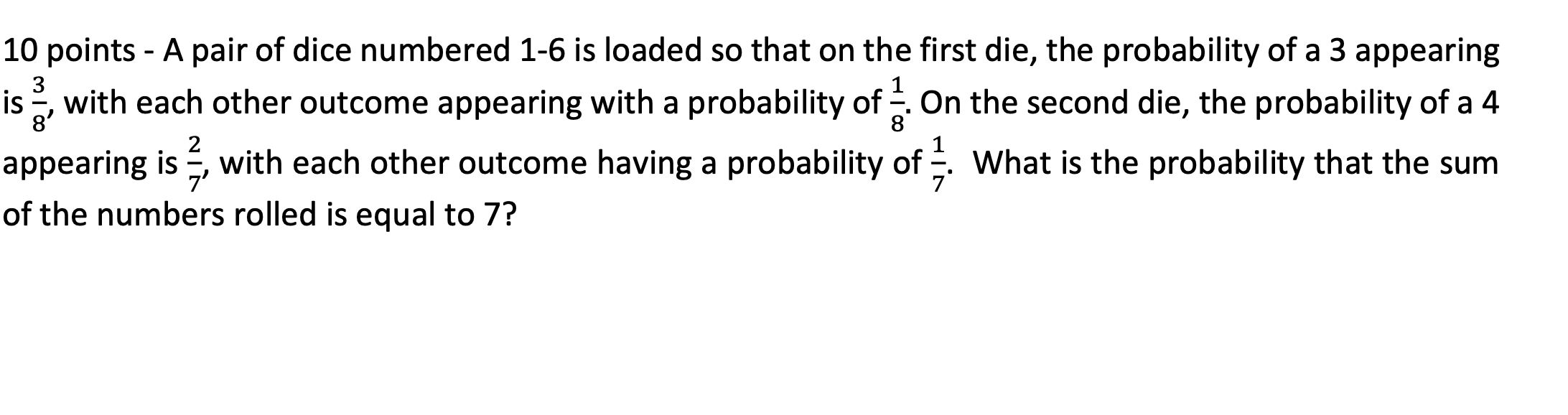 10 points - A pair of dice numbered 1-6 is loaded so that on the first die, the probability of a 3 appearing is $\frac{3}{8}$, with each other outcome appearing with a probability of $\frac{1}{8}$. On the second die, the probability of a 4 appearing is $\frac{2}{7}$, with each other outcome having a probability of $\frac{1}{7}$. What is the probability that the sum of the numbers rolled is equal to 7?